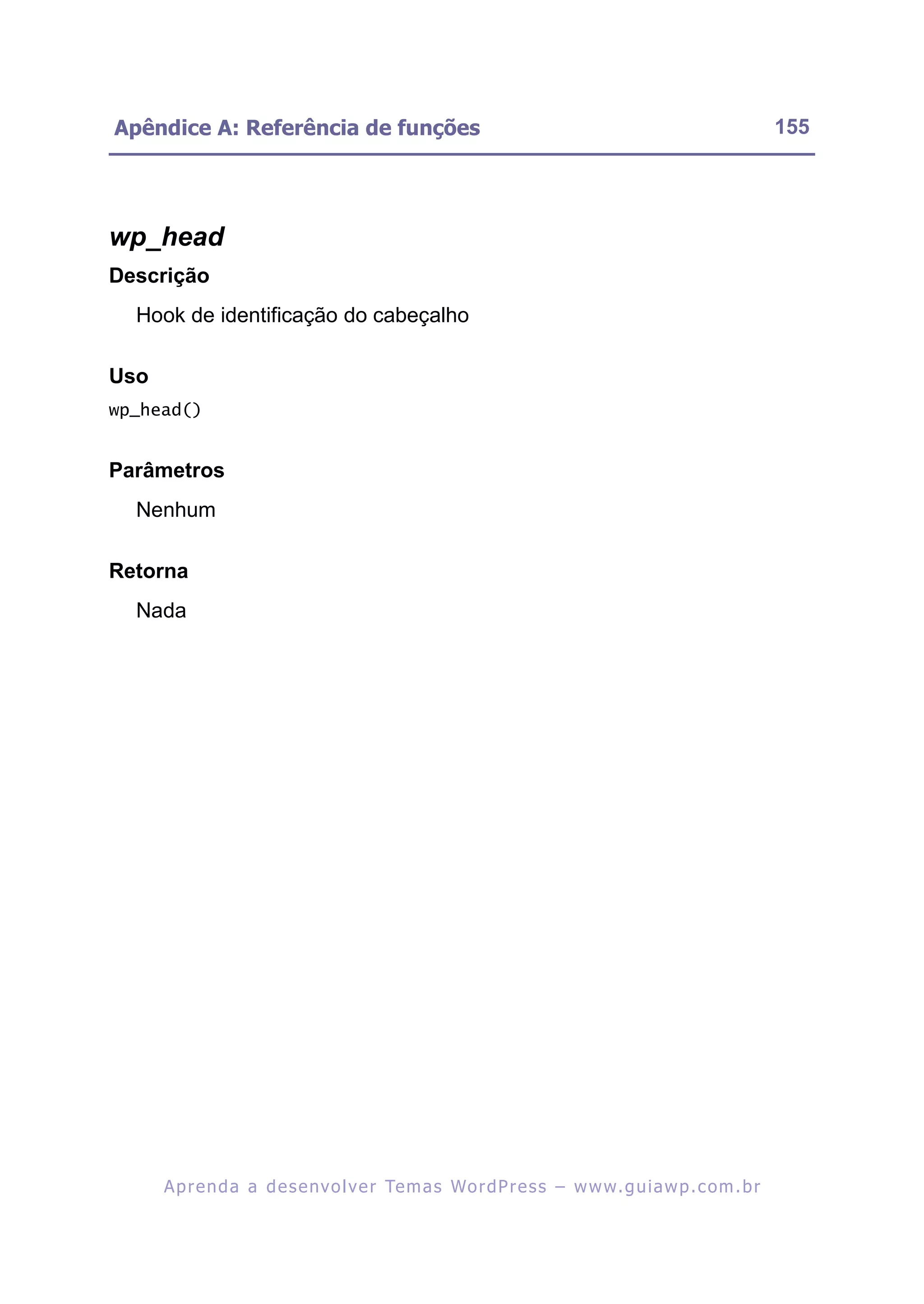 Apêndice A: Referência de funções 155

wp_head

Descrição

Hook de identificação do cabeçalho

Uso

wp_head()

Parâmetros

Nenhum

Retorna

Nada

Aprenda a desenvolver Temas WordPress – www.guiawp.com.br